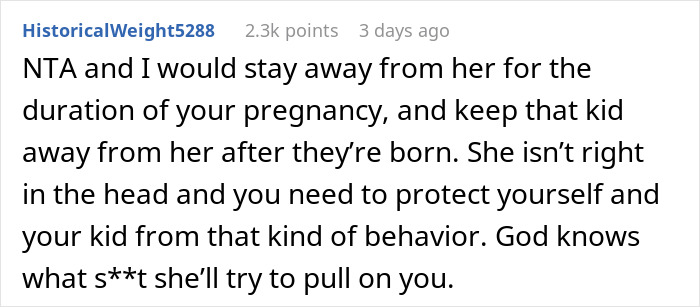 HistoricalWeight5288 2.3k points 3 days ago

NTA and I would stay away from her for the duration of your pregnancy, and keep that kid away from her after they’re born. She isn’t right in the head and you need to protect yourself and your kid from that kind of behavior. God knows what s**t she’ll try to pull on you.